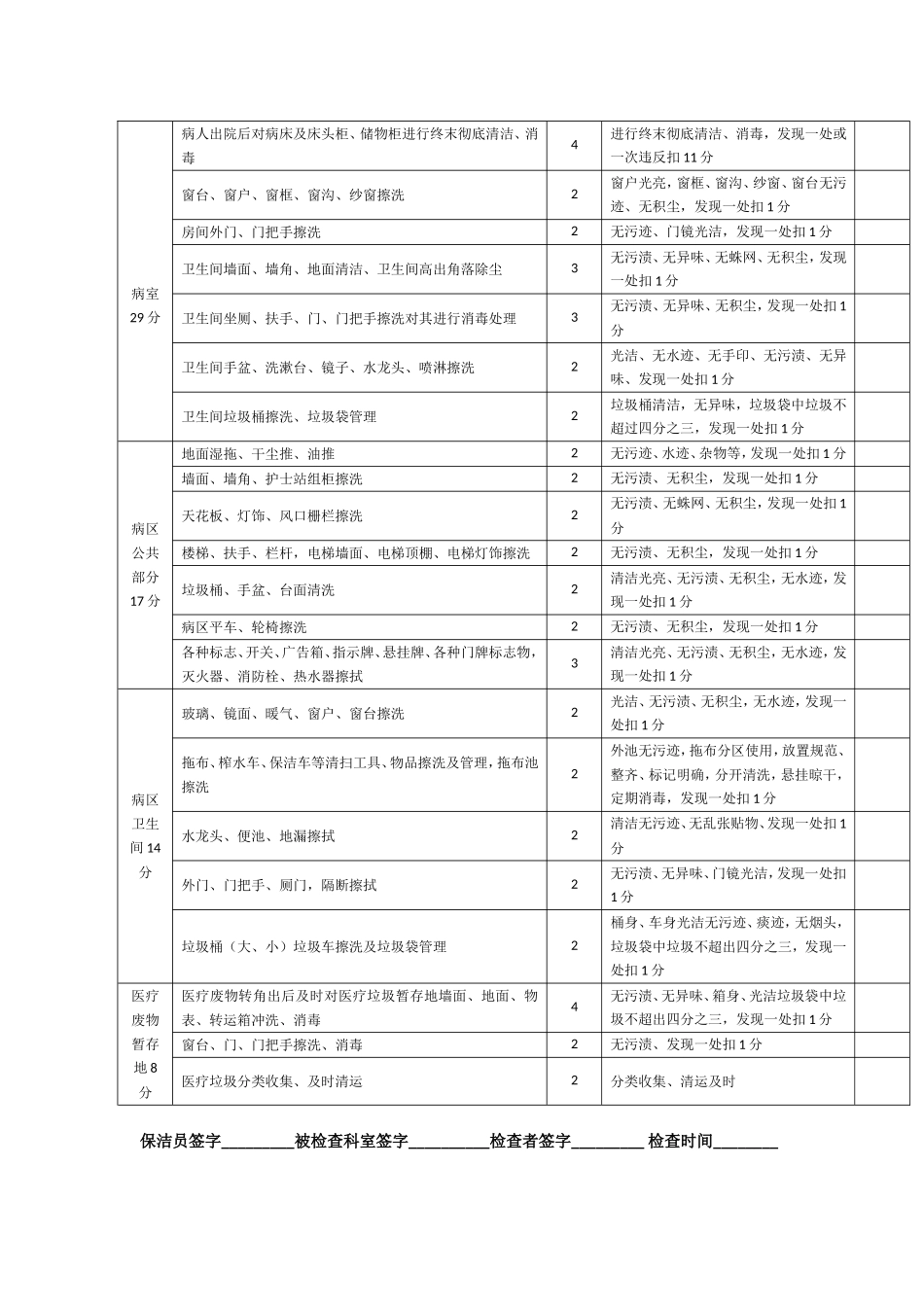 | | | | | |
|---|---|---|---|---|
| 病室 29 分 | 病人出院后对病床及床头柜、储物柜进行终末彻底清洁、消毒 | 4 | 进行终末彻底清洁、消毒，发现一处或一次违反扣 11 分 | |
| | 窗台、窗户、窗框、窗沟、纱窗擦洗 | 2 | 窗户光亮，窗框、窗沟、纱窗、窗台无污迹、无积尘，发现一处扣 1 分 | |
| | 房间外门、门把手擦洗 | 2 | 无污迹、门镜光洁，发现一处扣 1 分 | |
| | 卫生间墙面、墙角、地面清洁、卫生间高出角落除尘 | 3 | 无污渍、无异味、无蛛网、无积尘，发现一处扣 1 分 | |
| | 卫生间坐厕、扶手、门、门把手擦洗对其进行消毒处理 | 3 | 无污渍、无异味、无积尘，发现一处扣 1 分 | |
| | 卫生间手盆、洗漱台、镜子、水龙头、喷淋擦洗 | 2 | 光洁、无水迹、无手印、无污渍、无异味、发现一处扣 1 分 | |
| | 卫生间垃圾桶擦洗、垃圾袋管理 | 2 | 垃圾桶清洁，无异味，垃圾袋中垃圾不超过四分之三，发现一处扣 1 分 | |
| 病区公共部分 17 分 | 地面湿拖、干尘推、油推 | 2 | 无污迹、水迹、杂物等，发现一处扣 1 分 | |
| | 墙面、墙角、护士站组柜擦洗 | 2 | 无污渍、无积尘，发现一处扣 1 分 | |
| | 天花板、灯饰、风口栅栏擦洗 | 2 | 无污渍、无蛛网、无积尘，发现一处扣 1 分 | |
| | 楼梯、扶手、栏杆，电梯墙面、电梯顶棚、电梯灯饰擦洗 | 2 | 无污渍、无积尘，发现一处扣 1 分 | |
| | 垃圾桶、手盆、台面清洗 | 2 | 清洁光亮、无污渍、无积尘，无水迹，发现一处扣 1 分 | |
| | 病区平车、轮椅擦洗 | 2 | 无污渍、无积尘，发现一处扣 1 分 | |
| | 各种标志、开关、广告箱、指示牌、悬挂牌、各种门牌标志物，灭火器、消防栓、热水器擦拭 | 3 | 清洁光亮、无污渍、无积尘，无水迹，发现一处扣 1 分 | |
| 病区卫生间 14 分 | 玻璃、镜面、暖气、窗户、窗台擦洗 | 2 | 光洁、无污渍、无积尘，无水迹，发现一处扣 1 分 | |
| | 拖布、榨水车、保洁车等清扫工具、物品擦洗及管理，拖布池擦洗 | 2 | 外池无污迹，拖布分区使用，放置规范、整齐、标记明确，分开清洗，悬挂晾干，定期消毒，发现一处扣 1 分 | |
| | 水龙头、便池、地漏擦拭 | 2 | 清洁无污迹、无乱张贴物、发现一处扣 1 分 | |
| | 外门、门把手、厕门，隔断擦拭 | 2 | 无污渍、无异味、门镜光洁，发现一处扣 1 分 | |
| | 垃圾桶（大、小）垃圾车擦洗及垃圾袋管理 | 2 | 桶身、车身光洁无污迹、痰迹，无烟头，垃圾袋中垃圾不超出四分之三，发现一处扣 1 分 | |
| 医疗废物暂存地 8 分 | 医疗废物转角出后及时对医疗垃圾暂存地墙面、地面、物表、转运箱冲洗、消毒 | 4 | 无污渍、无异味、箱身、光洁垃圾袋中垃圾不超出四分之三，发现一处扣 1 分 | |
| | 窗台、门、门把手擦洗、消毒 | 2 | 无污渍、发现一处扣 1 分 | |
| | 医疗垃圾分类收集、及时清运 | 2 | 分类收集、清运及时 | |

保洁员签字________被检查科室签字_________检查者签字________ 检查时间_______